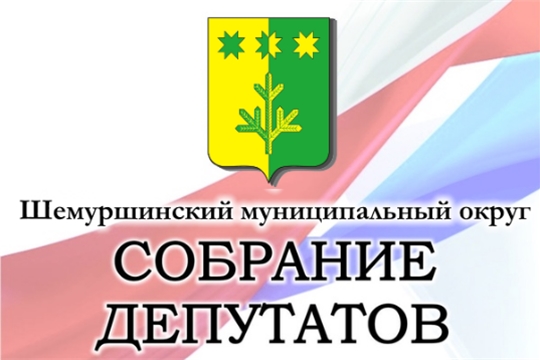 Шемуршинский муниципальный округ

СОБРАНИЕ ДЕПУТАТОВ